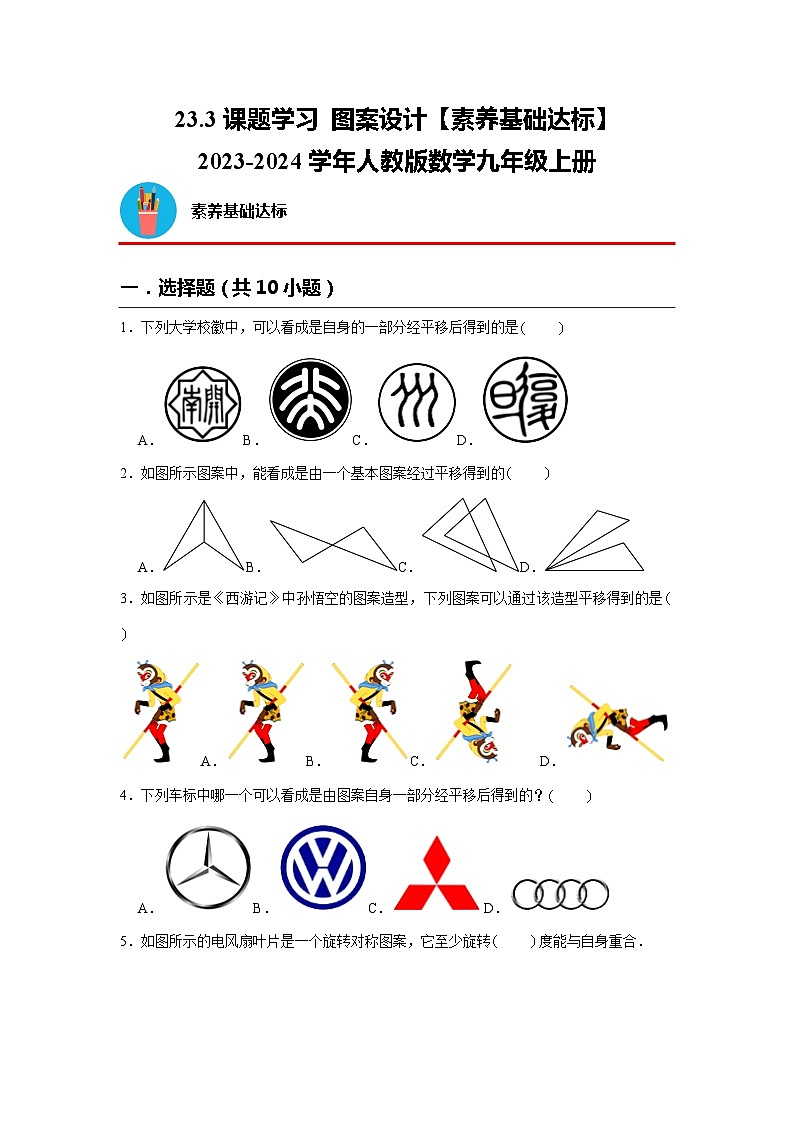 23.3 课题学习 图案设计【素养基础达标】
2023-2024 学年人教版数学九年级上册

素养基础达标

一．选择题（共 10 小题）

1．下列大学校徽中，可以看成是自身的一部分经平移后得到的是（　　）

A．　B．　C．　D．

2．如图所示图案中，能看成是由一个基本图案经过平移得到的（　　）

A．　B．　C．　D．

3．如图所示是《西游记》中孙悟空的图案造型，下列图案可以通过该造型平移得到的是（　　）

A．　B．　C．　D．

4．下列车标中哪一个可以看成是由图案自身一部分经平移后得到的？（　　）

A．　B．　C．　D．

5．如图所示的电风扇叶片是一个旋转对称图案，它至少旋转（　　）度能与自身重合．